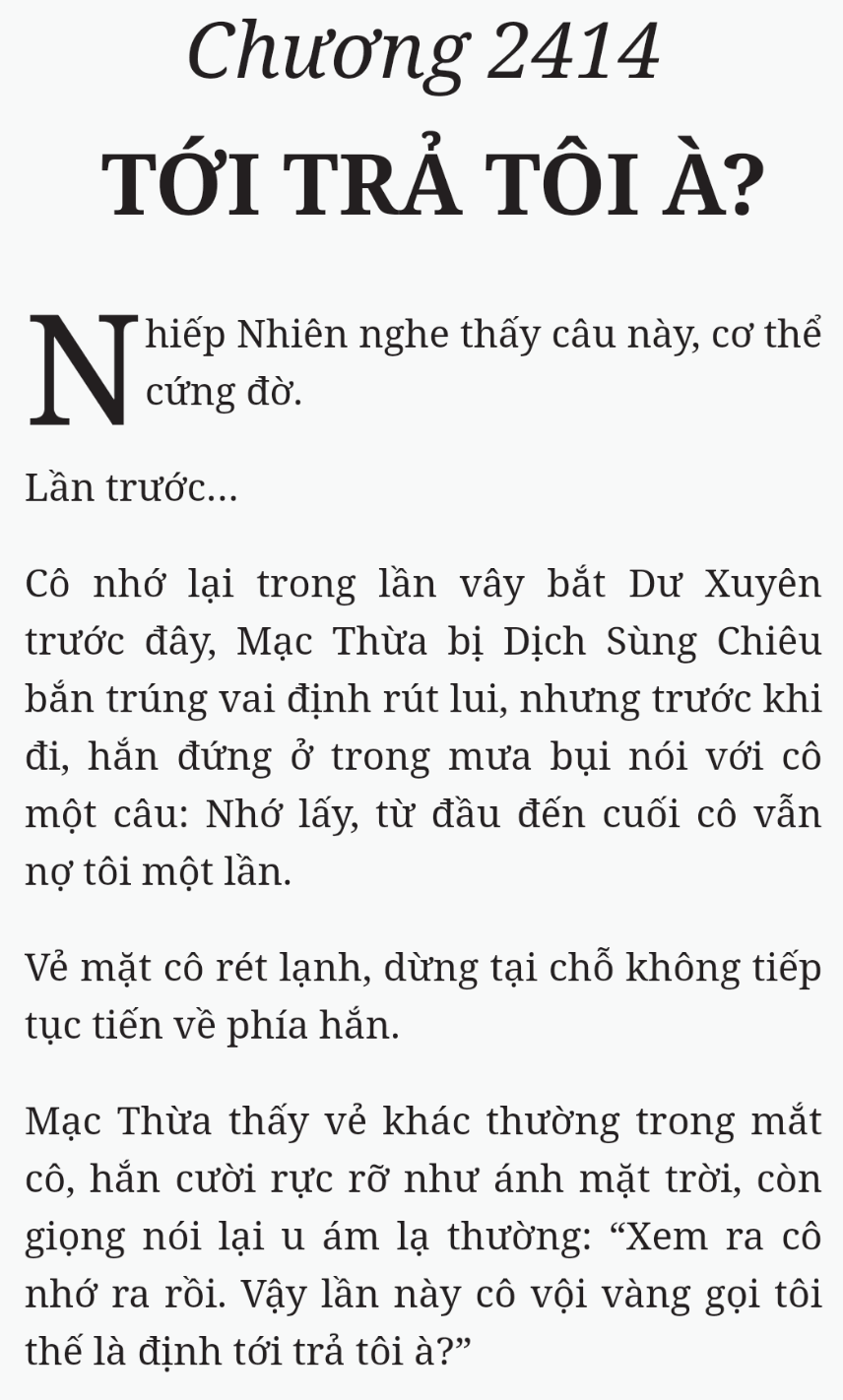 Chương 2414

TỚI TRẢ TÔI À?

Nhiếp Nhiên nghe thấy câu này, cơ thể cứng đờ.

Lần trước...

Cô nhớ lại trong lần vây bắt Dư Xuyên trước đây, Mạc Thừa bị Dịch Sùng Chiêu bắn trúng vai định rút lui, nhưng trước khi đi, hắn đứng ở trong mưa bụi nói với cô một câu: Nhớ lấy, từ đầu đến cuối cô vẫn nợ tôi một lần.

Vẻ mặt cô rét lạnh, dừng tại chỗ không tiếp tục tiến về phía hắn.

Mạc Thừa thấy vẻ khác thường trong mắt cô, hắn cười rực rỡ như ánh mặt trời, còn giọng nói lại u ám lạ thường: “Xem ra cô nhớ ra rồi. Vậy lần này cô vội vàng gọi tôi thế là định tới trả tôi à?”